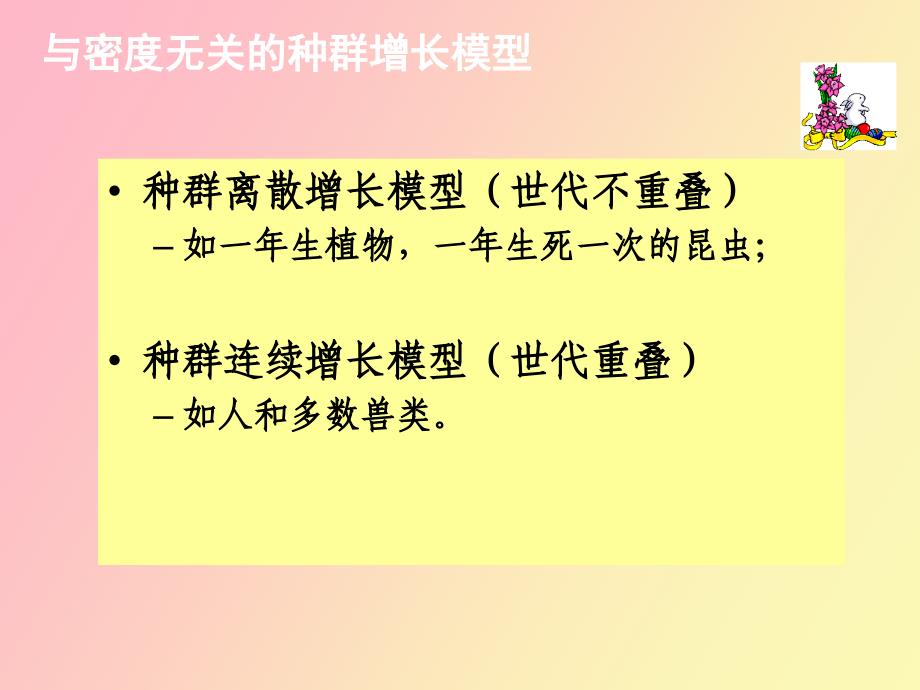 与密度无关的种群增长模型

• 种群离散增长模型（世代不重叠）
– 如一年生植物，一年生死一次的昆虫;

• 种群连续增长模型（世代重叠）
– 如人和多数兽类。